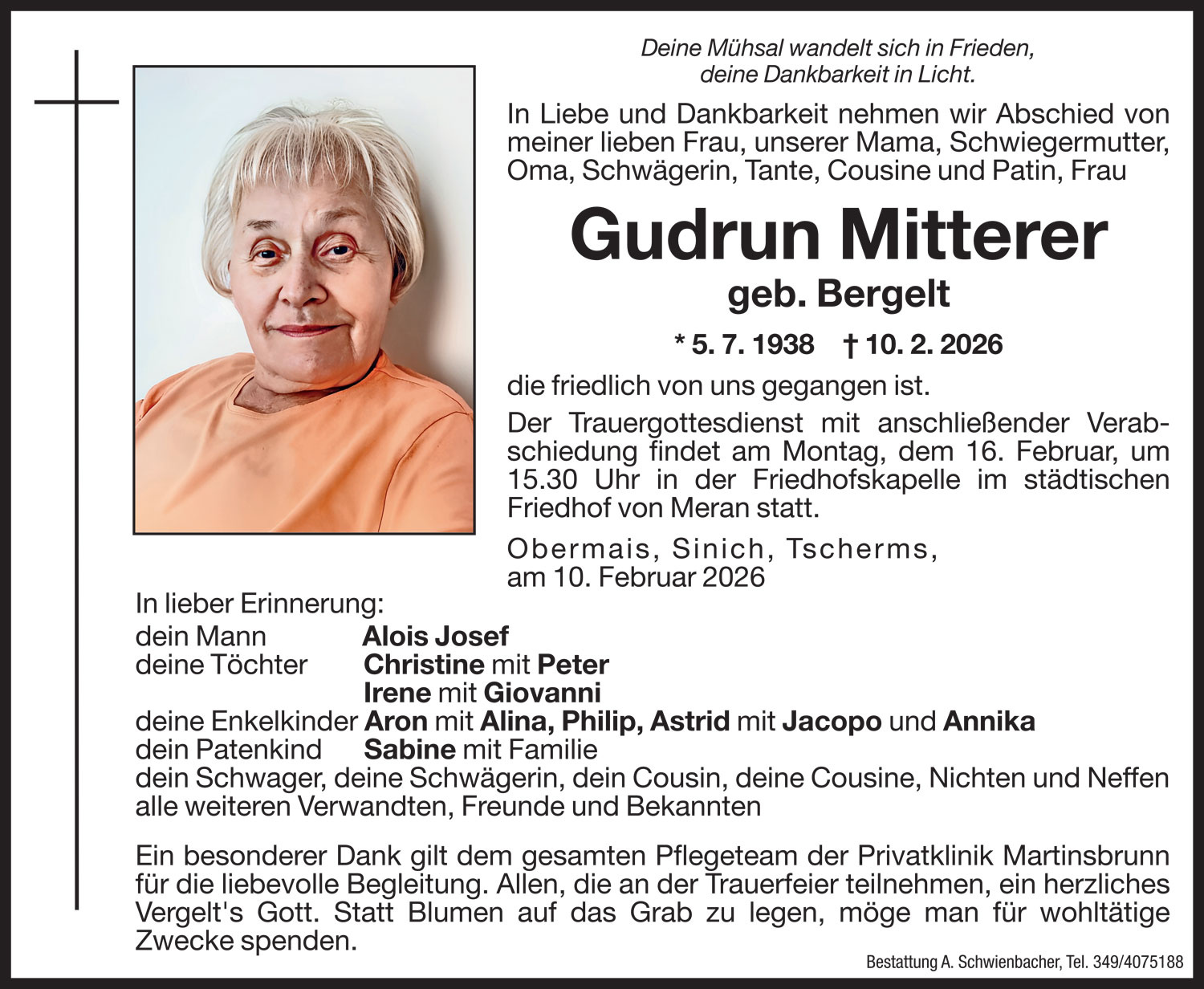 Deine Mühsal wandelt sich in Frieden,
deine Dankbarkeit in Licht.

In Liebe und Dankbarkeit nehmen wir Abschied von meiner lieben Frau, unserer Mama, Schwiegermutter, Oma, Schwägerin, Tante, Cousine und Patin, Frau

Gudrun Mitterer

geb. Bergelt

* 5. 7. 1938 † 10. 2. 2026

die friedlich von uns gegangen ist.

Der Trauergottesdienst mit anschließender Verabschiedung findet am Montag, dem 16. Februar, um 15.30 Uhr in der Friedhofskapelle im städtischen Friedhof von Meran statt.

Obermais, Sinich, Tscherms,
am 10. Februar 2026

In lieber Erinnerung:
dein Mann Alois Josef
deine Töchter Christine mit Peter
Irene mit Giovanni
deine Enkelkinder Aron mit Alina, Philip, Astrid mit Jacopo und Annika
dein Patenkind Sabine mit Familie
dein Schwager, deine Schwägerin, dein Cousin, deine Cousine, Nichten und Neffen
alle weiteren Verwandten, Freunde und Bekannten

Ein besonderer Dank gilt dem gesamten Pflegeteam der Privatklinik Martinsbrunn für die liebevolle Begleitung. Allen, die an der Trauerfeier teilnehmen, ein herzliches Vergelt's Gott. Statt Blumen auf das Grab zu legen, möge man für wohltätige Zwecke spenden.

Bestattung A. Schwienbacher, Tel. 349/4075188